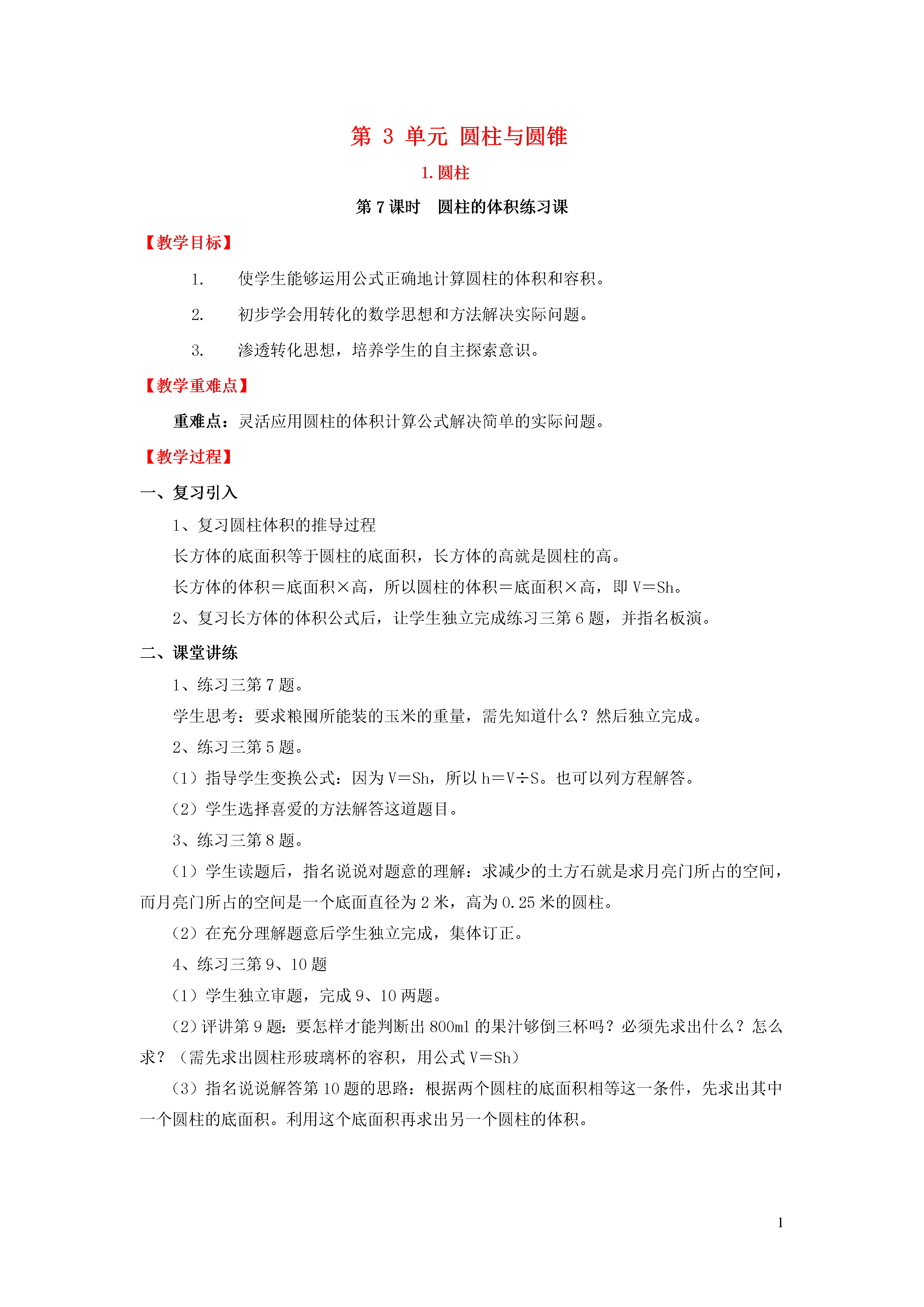 第 3 单元 圆柱与圆锥

1. 圆柱

第 7 课时 圆柱的体积练习课

【教学目标】

1. 使学生能够运用公式正确地计算圆柱的体积和容积。

2. 初步学会用转化的数学思想和方法解决实际问题。

3. 渗透转化思想，培养学生的自主探索意识。

【教学重难点】

重难点：灵活应用圆柱的体积计算公式解决简单的实际问题。

【教学过程】

一、复习引入

1、复习圆柱体积的推导过程

长方体的底面积等于圆柱的底面积，长方体的高就是圆柱的高。

长方体的体积＝底面积×高，所以圆柱的体积＝底面积×高，即 V＝Sh。

2、复习长方体的体积公式后，让学生独立完成练习三第 6 题，并指名板演。

二、课堂讲练

1、练习三第 7 题。

学生思考：要求粮囤所能装的玉米的重量，需先知道什么？然后独立完成。

2、练习三第 5 题。

（1）指导学生变换公式：因为 V＝Sh，所以 h＝V÷S。也可以列方程解答。

（2）学生选择喜爱的方法解答这道题目。

3、练习三第 8 题。

（1）学生读题后，指名说说对题意的理解：求减少的土方石就是求月亮门所占的空间，而月亮门所占的空间是一个底面直径为 2 米，高为 0.25 米的圆柱。

（2）在充分理解题意后学生独立完成，集体订正。

4、练习三第 9、10 题

（1）学生独立审题，完成 9、10 两题。

（2）评讲第 9 题：要怎样才能判断出 800ml 的果汁够倒三杯吗？必须先求出什么？怎么求？（需先求出圆柱形玻璃杯的容积，用公式 V＝Sh）

（3）指名说说解答第 10 题的思路：根据两个圆柱的底面积相等这一条件，先求出其中一个圆柱的底面积。利用这个底面积再求出另一个圆柱的体积。

1